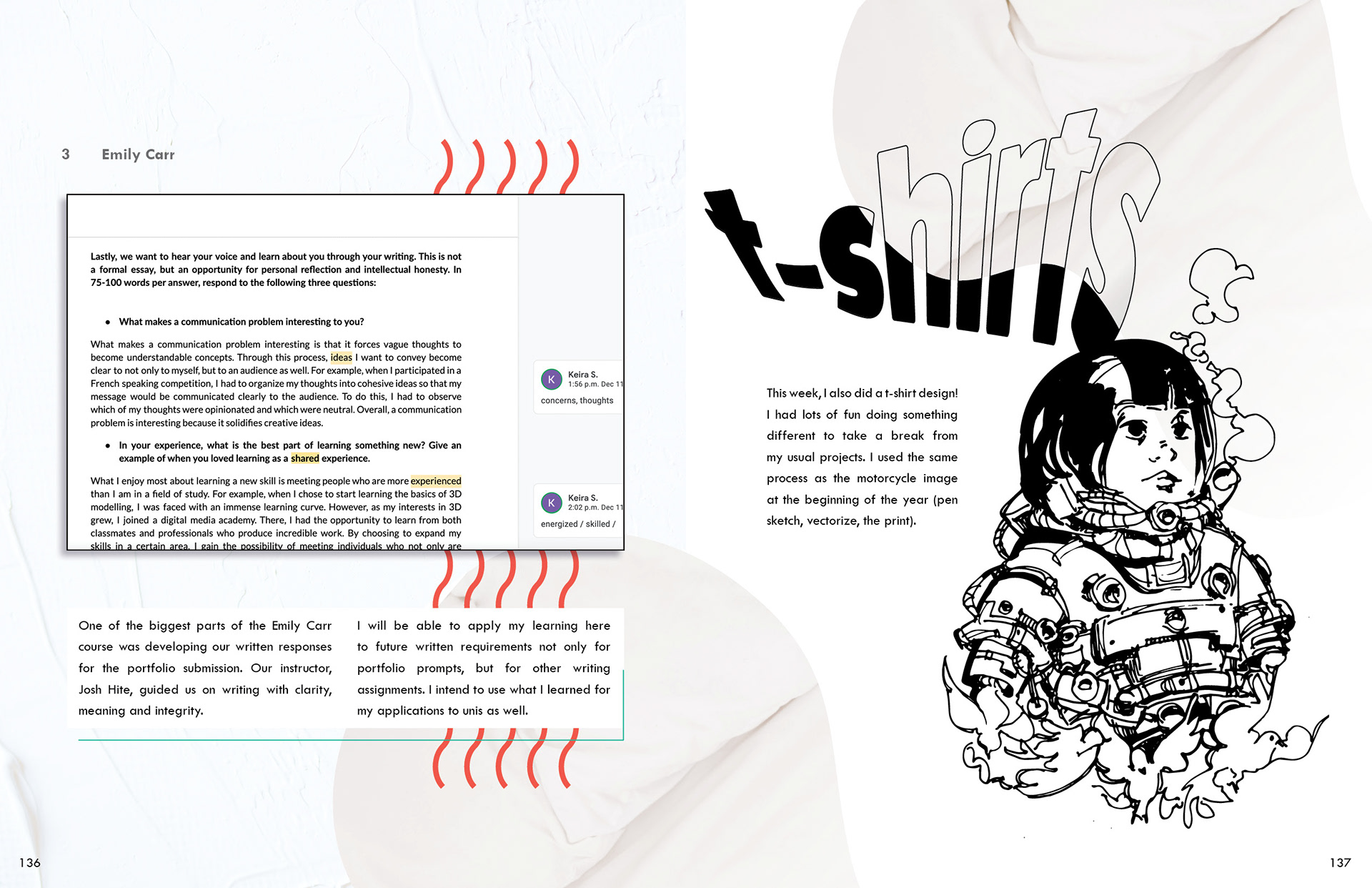 3 Emily Carr

Lastly, we want to hear your voice and learn about you through your writing. This is not a formal essay, but an opportunity for personal reflection and intellectual honesty. In 75-100 words per answer, respond to the following three questions:

• What makes a communication problem interesting to you?

What makes a communication problem interesting is that it forces vague thoughts to become understandable concepts. Through this process, ideas I want to convey become clear to not only to myself, but to an audience as well. For example, when I participated in a French speaking competition, I had to organize my thoughts into cohesive ideas so that my message would be communicated clearly to the audience. To do this, I had to observe which of my thoughts were opinionated and which were neutral. Overall, a communication problem is interesting because it solidifies creative ideas.

• In your experience, what is the best part of learning something new? Give an example of when you loved learning as a shared experience.

What I enjoy most about learning a new skill is meeting people who are more experienced than I am in a field of study. For example, when I chose to start learning the basics of 3D modelling, I was faced with an immense learning curve. However, as my interests in 3D grew, I joined a digital media academy. There, I had the opportunity to learn from both classmates and professionals who produce incredible work. By choosing to expand my skills in a certain area, I gain the possibility of meeting individuals who not only are

K
Keira S.
1:56 p.m. Dec 11
concerns, thoughts

K
Keira S.
2:02 p.m. Dec 11
energized / skilled /

One of the biggest parts of the Emily Carr course was developing our written responses for the portfolio submission. Our instructor, Josh Hite, guided us on writing with clarity, meaning and integrity.

I will be able to apply my learning here to future written requirements not only for portfolio prompts, but for other writing assignments. I intend to use what I learned for my applications to unis as well.

136

t-shirts

This week, I also did a t-shirt design! I had lots of fun doing something different to take a break from my usual projects. I used the same process as the motorcycle image at the beginning of the year (pen sketch, vectorize, the print).

137